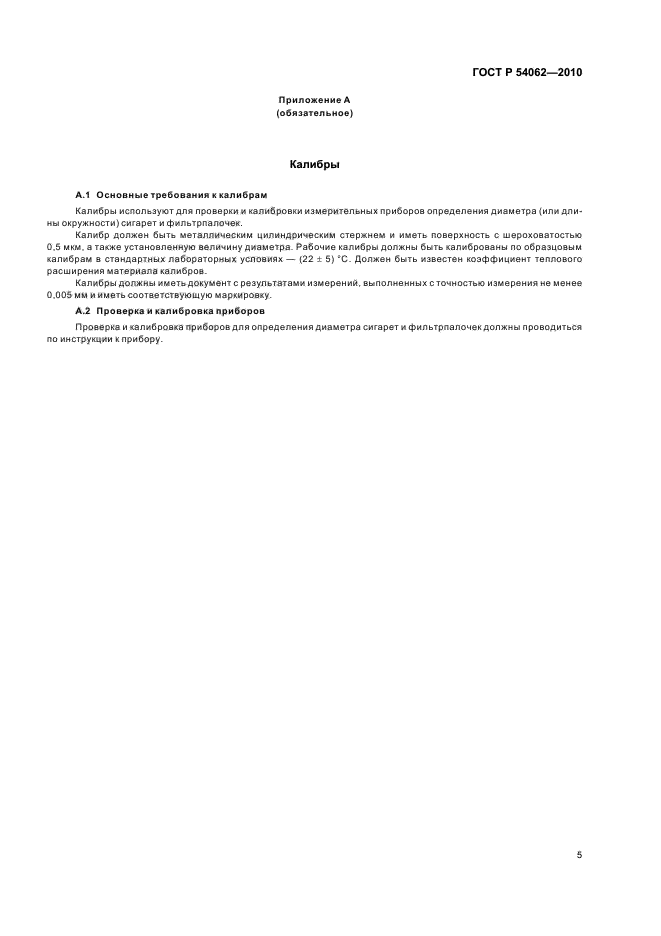 ГОСТ Р 54062—2010

Приложение А
(обязательное)

Калибры

А.1 Основные требования к калибрам

Калибры используют для проверки и калибровки измерительных приборов определения диаметра (или длины окружности) сигарет и фильтрпалочек.

Калибр должен быть металлическим цилиндрическим стержнем и иметь поверхность с шероховатостью 0,5 мкм, а также установленную величину диаметра. Рабочие калибры должны быть калиброваны по образцовым калибрам в стандартных лабораторных условиях — (22 ± 5) °С. Должен быть известен коэффициент теплового расширения материала калибров.

Калибры должны иметь документ с результатами измерений, выполненных с точностью измерения не менее 0,005 мм и иметь соответствующую маркировку.

А.2 Проверка и калибровка приборов

Проверка и калибровка приборов для определения диаметра сигарет и фильтрпалочек должны проводиться по инструкции к прибору.

5